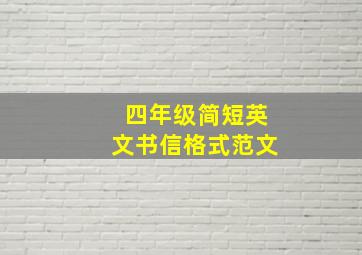 四年级简短英文书信格式范文